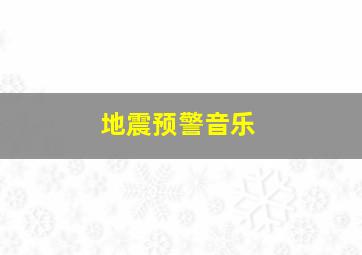 地震预警音乐